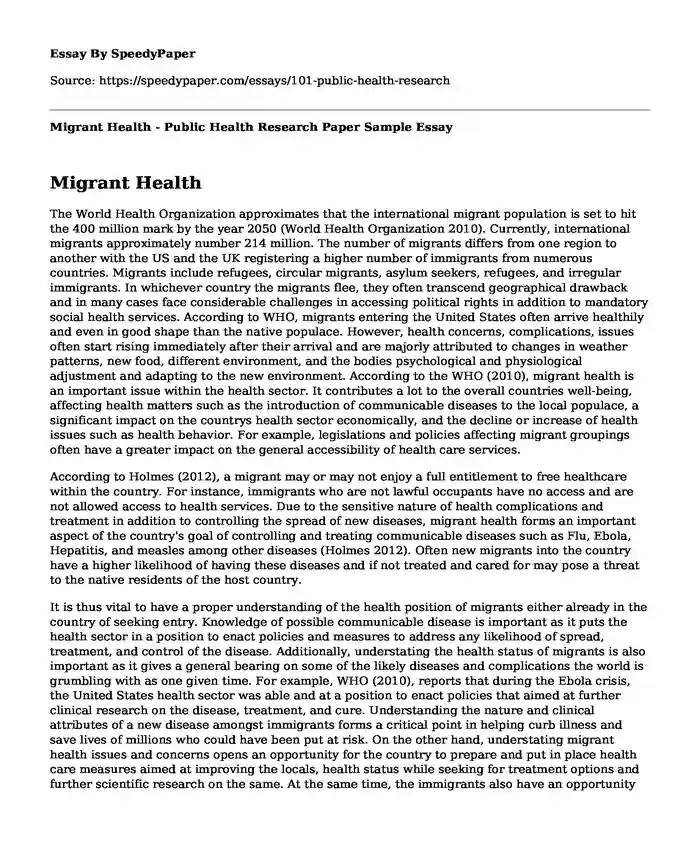 Essay By SpeedyPaper

Source: https://speedypaper.com/essays/101-public-health-research

Migrant Health - Public Health Research Paper Sample Essay

Migrant Health

The World Health Organization approximates that the international migrant population is set to hit the 400 million mark by the year 2050 (World Health Organization 2010). Currently, international migrants approximately number 214 million. The number of migrants differs from one region to another with the US and the UK registering a higher number of immigrants from numerous countries. Migrants include refugees, circular migrants, asylum seekers, refugees, and irregular immigrants. In whichever country the migrants flee, they often transcend geographical drawback and in many cases face considerable challenges in accessing political rights in addition to mandatory social health services. According to WHO, migrants entering the United States often arrive healthily and even in good shape than the native populace. However, health concerns, complications, issues often start rising immediately after their arrival and are majorly attributed to changes in weather patterns, new food, different environment, and the bodies psychological and physiological adjustment and adapting to the new environment. According to the WHO (2010), migrant health is an important issue within the health sector. It contributes a lot to the overall countries well-being, affecting health matters such as the introduction of communicable diseases to the local populace, a significant impact on the countrys health sector economically, and the decline or increase of health issues such as health behavior. For example, legislations and policies affecting migrant groupings often have a greater impact on the general accessibility of health care services.

According to Holmes (2012), a migrant may or may not enjoy a full entitlement to free healthcare within the country. For instance, immigrants who are not lawful occupants have no access and are not allowed access to health services. Due to the sensitive nature of health complications and treatment in addition to controlling the spread of new diseases, migrant health forms an important aspect of the country's goal of controlling and treating communicable diseases such as Flu, Ebola, Hepatitis, and measles among other diseases (Holmes 2012). Often new migrants into the country have a higher likelihood of having these diseases and if not treated and cared for may pose a threat to the native residents of the host country.

It is thus vital to have a proper understanding of the health position of migrants either already in the country of seeking entry. Knowledge of possible communicable disease is important as it puts the health sector in a position to enact policies and measures to address any likelihood of spread, treatment, and control of the disease. Additionally, understating the health status of migrants is also important as it gives a general bearing on some of the likely diseases and complications the world is grumbling with as one given time. For example, WHO (2010), reports that during the Ebola crisis, the United States health sector was able and at a position to enact policies that aimed at further clinical research on the disease, treatment, and cure. Understanding the nature and clinical attributes of a new disease amongst immigrants forms a critical point in helping curb illness and save lives of millions who could have been put at risk. On the other hand, understating migrant health issues and concerns opens an opportunity for the country to prepare and put in place health care measures aimed at improving the locals, health status while seeking for treatment options and further scientific research on the same. At the same time, the immigrants also have an opportunity